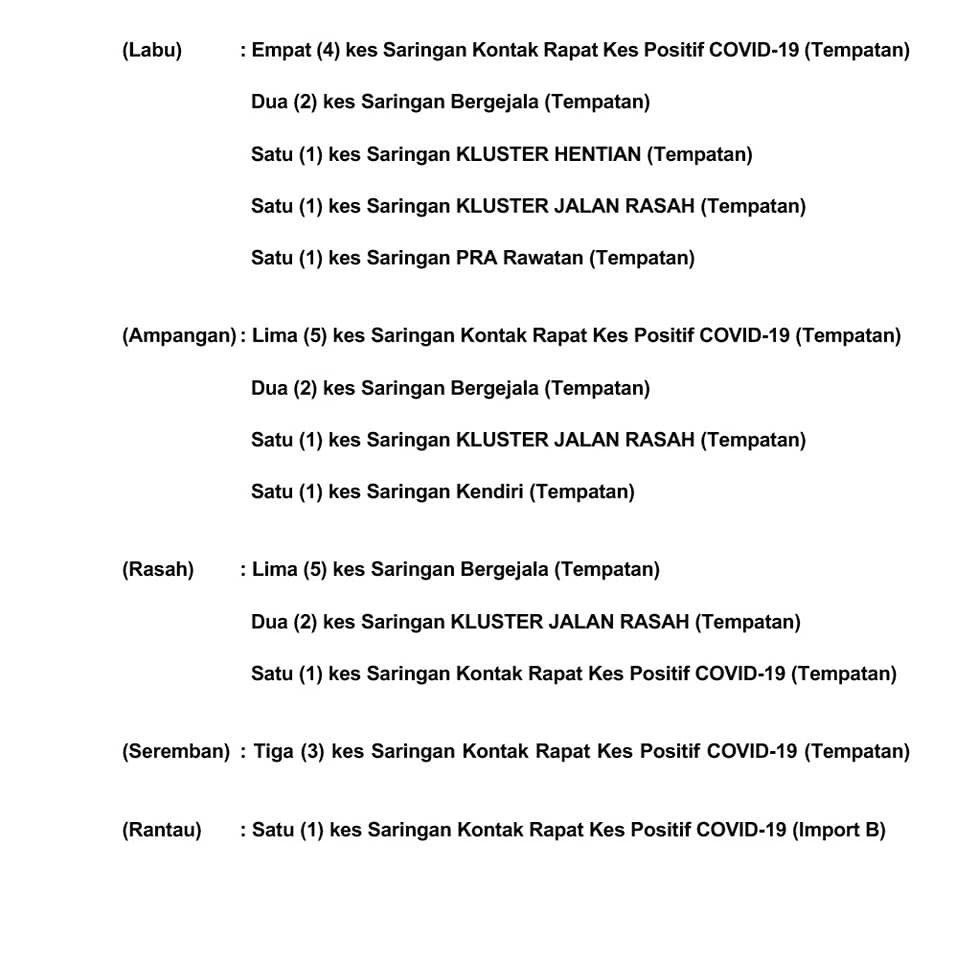 (Labu) : Empat (4) kes Saringan Kontak Rapat Kes Positif COVID-19 (Tempatan)

Dua (2) kes Saringan Bergejala (Tempatan)

Satu (1) kes Saringan KLUSTER HENTIAN (Tempatan)

Satu (1) kes Saringan KLUSTER JALAN RASAH (Tempatan)

Satu (1) kes Saringan PRA Rawatan (Tempatan)

(Ampangan) : Lima (5) kes Saringan Kontak Rapat Kes Positif COVID-19 (Tempatan)

Dua (2) kes Saringan Bergejala (Tempatan)

Satu (1) kes Saringan KLUSTER JALAN RASAH (Tempatan)

Satu (1) kes Saringan Kendiri (Tempatan)

(Rasah) : Lima (5) kes Saringan Bergejala (Tempatan)

Dua (2) kes Saringan KLUSTER JALAN RASAH (Tempatan)

Satu (1) kes Saringan Kontak Rapat Kes Positif COVID-19 (Tempatan)

(Seremban) : Tiga (3) kes Saringan Kontak Rapat Kes Positif COVID-19 (Tempatan)

(Rantau) : Satu (1) kes Saringan Kontak Rapat Kes Positif COVID-19 (Import B)